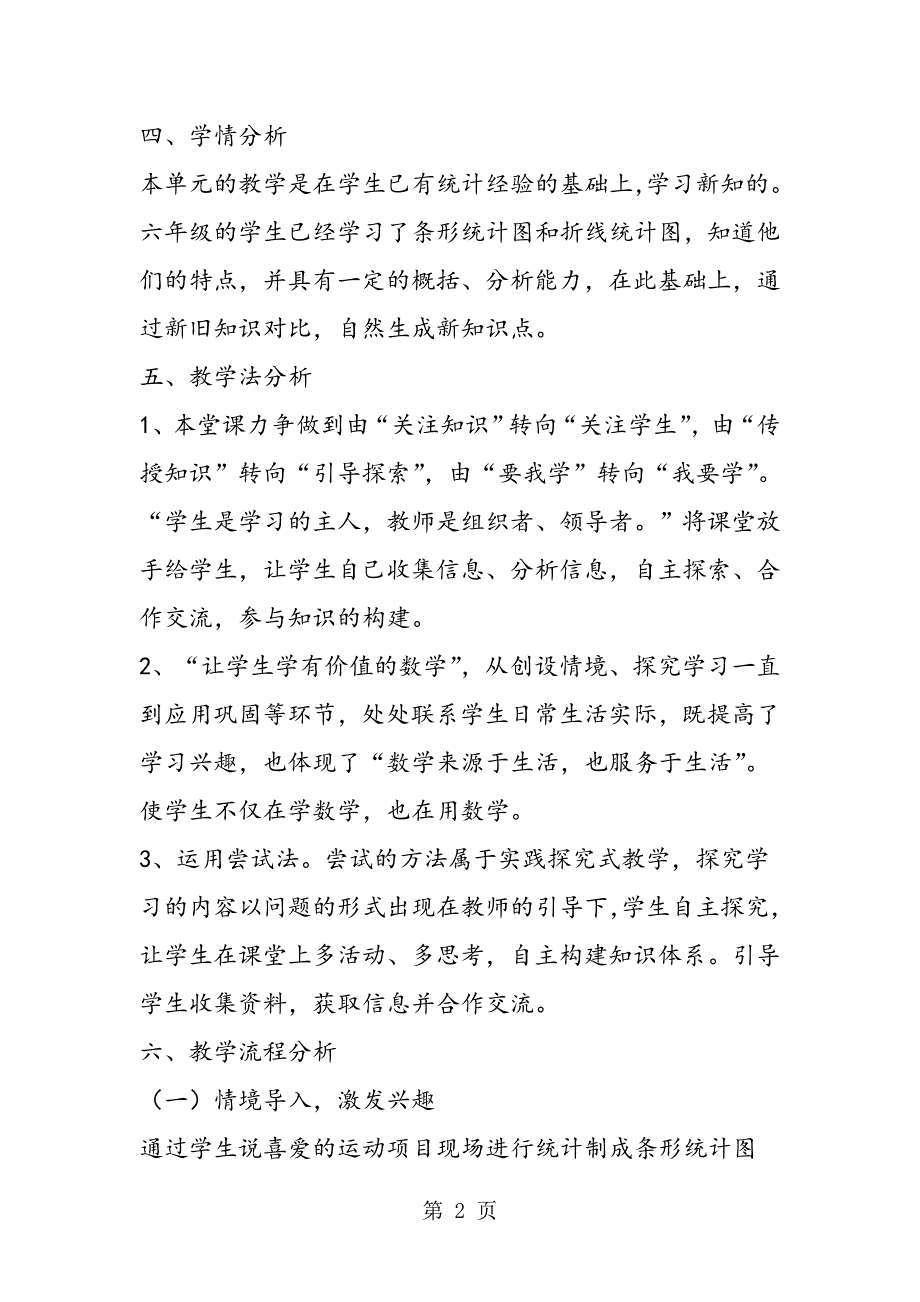 四、学情分析

本单元的教学是在学生已有统计经验的基础上,学习新知的。六年级的学生已经学习了条形统计图和折线统计图，知道他们的特点，并具有一定的概括、分析能力，在此基础上，通过新旧知识对比，自然生成新知识点。

五、教学法分析

1、本堂课力争做到由“关注知识”转向“关注学生”，由“传授知识”转向“引导探索”，由“要我学”转向“我要学”。“学生是学习的主人，教师是组织者、领导者。”将课堂放手给学生，让学生自己收集信息、分析信息，自主探索、合作交流，参与知识的构建。

2、“让学生学有价值的数学”，从创设情境、探究学习一直到应用巩固等环节，处处联系学生日常生活实际，既提高了学习兴趣，也体现了“数学来源于生活，也服务于生活”。使学生不仅在学数学，也在用数学。

3、运用尝试法。尝试的方法属于实践探究式教学，探究学习的内容以问题的形式出现在教师的引导下,学生自主探究，让学生在课堂上多活动、多思考，自主构建知识体系。引导学生收集资料，获取信息并合作交流。

六、教学流程分析

（一）情境导入，激发兴趣

通过学生说喜爱的运动项目现场进行统计制成条形统计图

第 2 页